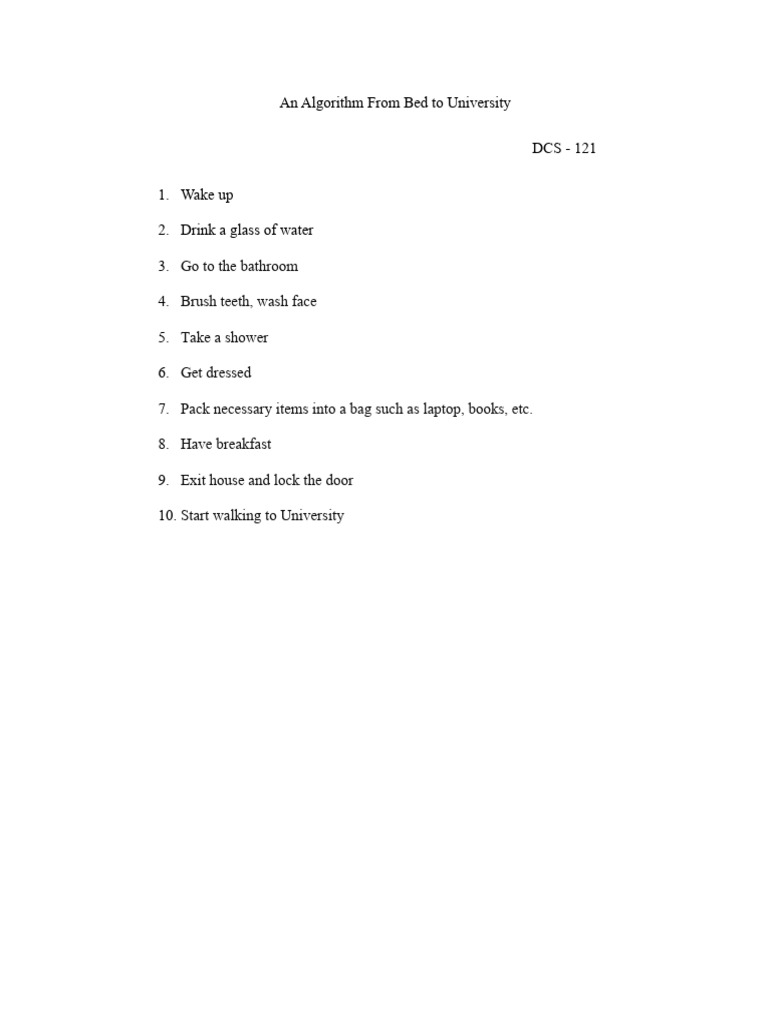 An Algorithm From Bed to University

DCS - 121

1. Wake up
2. Drink a glass of water
3. Go to the bathroom
4. Brush teeth, wash face
5. Take a shower
6. Get dressed
7. Pack necessary items into a bag such as laptop, books, etc.
8. Have breakfast
9. Exit house and lock the door
10. Start walking to University